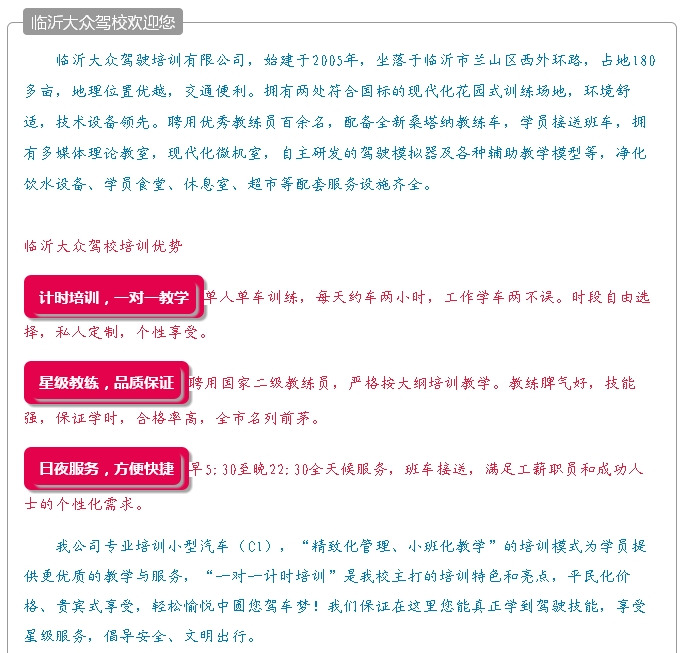 临沂大众驾校欢迎您

临沂大众驾驶培训有限公司，始建于2005年，坐落于临沂市兰山区西外环路，占地180多亩，地理位置优越，交通便利。拥有两处符合国标的现代化花园式训练场地，环境舒适，技术设备领先。聘用优秀教练员百余名，配备全新桑塔纳教练车，学员接送班车，拥有多媒体理论教室，现代化微机室，自主研发的驾驶模拟器及各种辅助教学模型等，净化饮水设备、学员食堂、休息室、超市等配套服务设施齐全。

临沂大众驾校培训优势

计时培训，一对一教学 单人单车训练，每天约车两小时，工作学车两不误。时段自由选择，私人定制，个性享受。

星级教练，品质保证 聘用国家二级教练员，严格按大纲培训教学。教练脾气好，技能强，保证学时，合格率高，全市名列前茅。

日夜服务，方便快捷 早5:30至晚22:30全天候服务，班车接送，满足工薪职员和成功人士的个性化需求。

我公司专业培训小型汽车（C1），“精致化管理、小班化教学”的培训模式为学员提供更优质的教学与服务，“一对一计时培训”是我校主打的培训特色和亮点，平民化价格、贵宾式享受，轻松愉悦中圆您驾车梦！我们保证在这里您能真正学到驾驶技能，享受星级服务，倡导安全、文明出行。